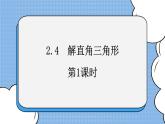 2.4 解直角三角形

第1课时